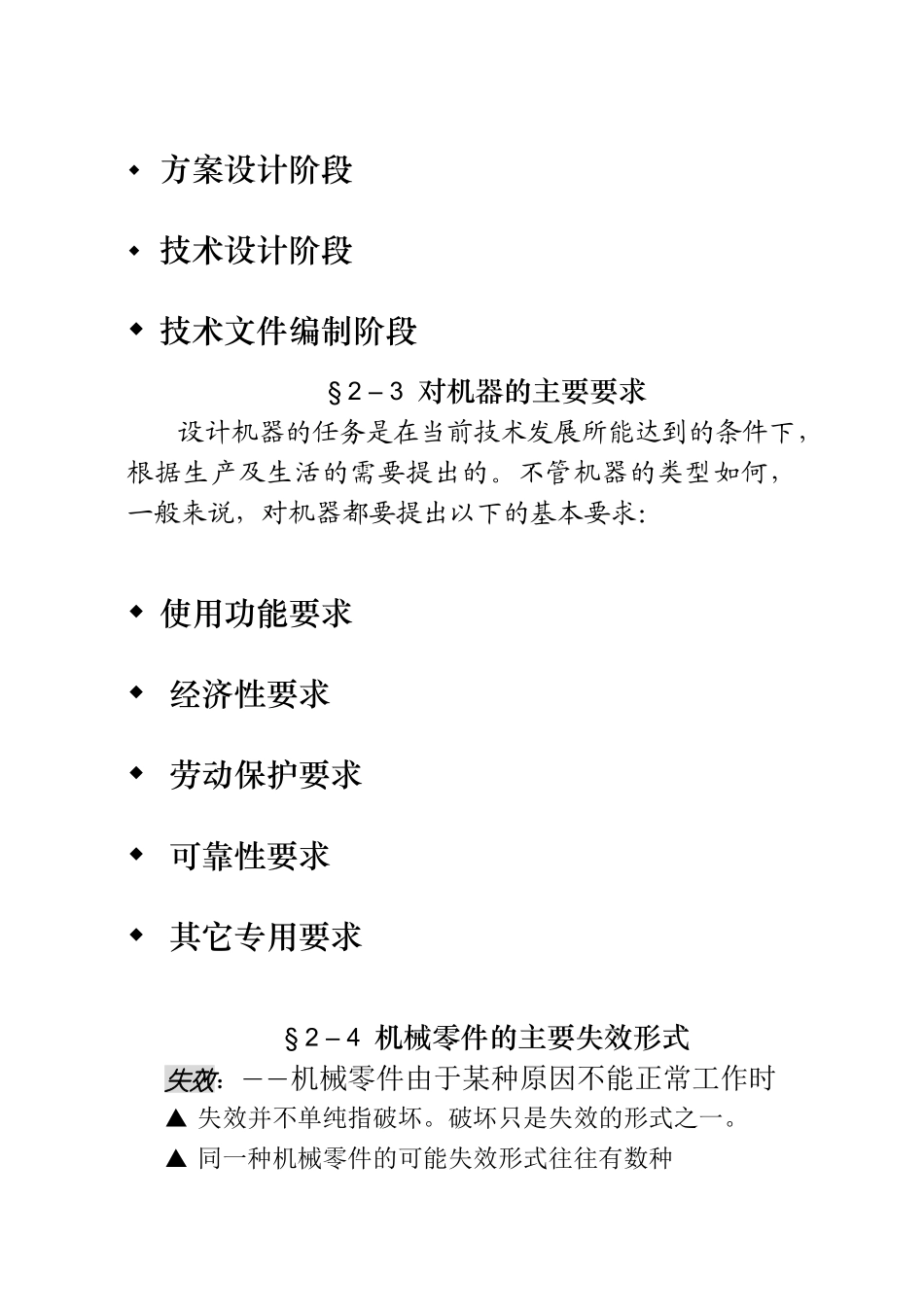 ◆ 方案设计阶段

◆ 技术设计阶段

◆ 技术文件编制阶段

§2－3 对机器的主要要求

设计机器的任务是在当前技术发展所能达到的条件下，根据生产及生活的需要提出的。不管机器的类型如何，一般来说，对机器都要提出以下的基本要求：

◆ 使用功能要求

◆ 经济性要求

◆ 劳动保护要求

◆ 可靠性要求

◆ 其它专用要求

§2－4 机械零件的主要失效形式

失效：——机械零件由于某种原因不能正常工作时

▲ 失效并不单纯指破坏。破坏只是失效的形式之一。

▲ 同一种机械零件的可能失效形式往往有数种